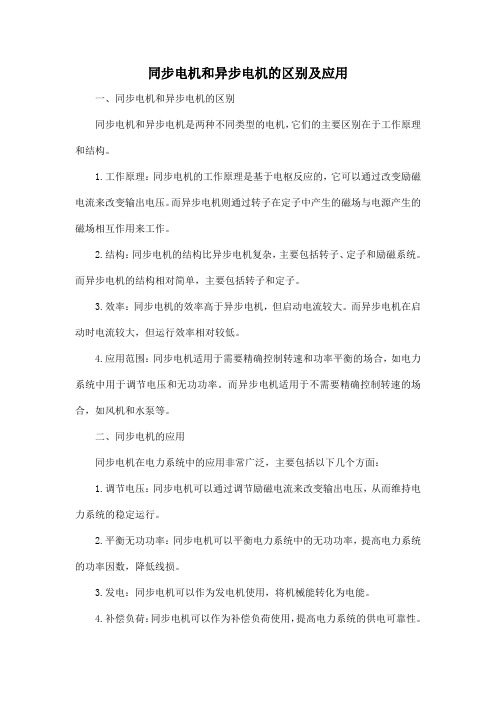 同步电机和异步电机的区别及应用

一、同步电机和异步电机的区别

同步电机和异步电机是两种不同类型的电机，它们的主要区别在于工作原理和结构。

1. 工作原理：同步电机的工作原理是基于电枢反应的，它可以通过改变励磁电流来改变输出电压。而异步电机则通过转子在定子中产生的磁场与电源产生的磁场相互作用来工作。

2. 结构：同步电机的结构比异步电机复杂，主要包括转子、定子和励磁系统。而异步电机的结构相对简单，主要包括转子和定子。

3. 效率：同步电机的效率高于异步电机，但启动电流较大。而异步电机在启动时电流较大，但运行效率相对较低。

4. 应用范围：同步电机适用于需要精确控制转速和功率平衡的场合，如电力系统中用于调节电压和无功功率。而异步电机适用于不需要精确控制转速的场合，如风机和水泵等。

二、同步电机的应用

同步电机在电力系统中的应用非常广泛，主要包括以下几个方面：

1. 调节电压：同步电机可以通过调节励磁电流来改变输出电压，从而维持电力系统的稳定运行。

2. 平衡无功功率：同步电机可以平衡电力系统中的无功功率，提高电力系统的功率因数，降低线损。

3. 发电：同步电机可以作为发电机使用，将机械能转化为电能。

4. 补偿负荷：同步电机可以作为补偿负荷使用，提高电力系统的供电可靠性。